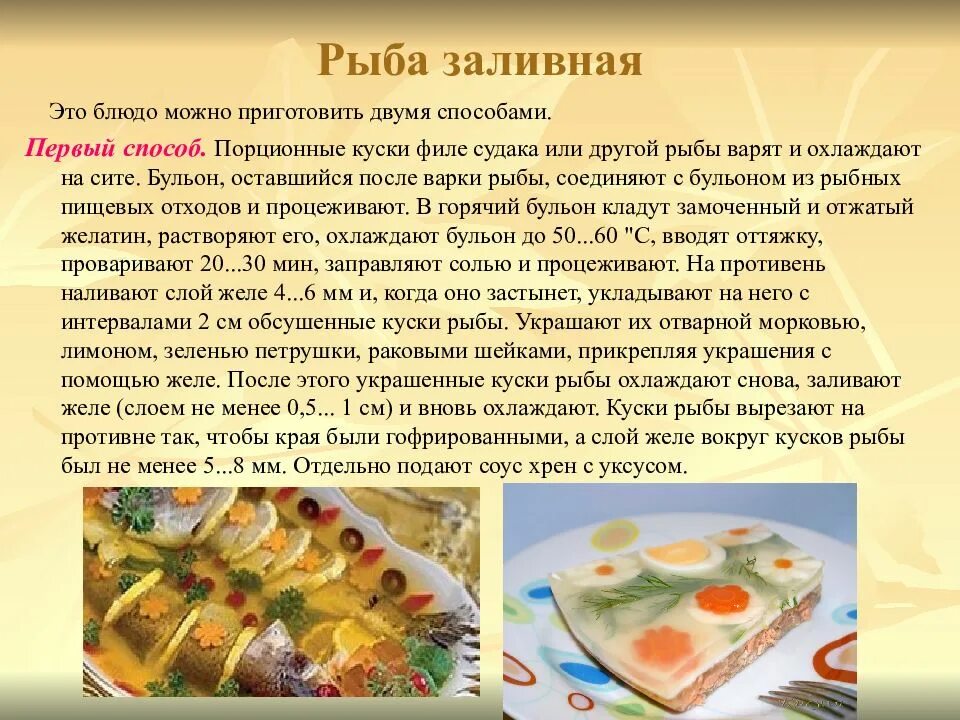 Рыба заливная

Это блюдо можно приготовить двумя способами.

Первый способ. Порционные куски филе судака или другой рыбы варят и охлаждают на сите. Бульон, оставшийся после варки рыбы, соединяют с бульоном из рыбных пищевых отходов и процеживают. В горячий бульон кладут замоченный и отжатый желатин, растворяют его, охлаждают бульон до 50...60 "С, вводят оттяжку, проваривают 20...30 мин, заправляют солью и процеживают. На противень наливают слой желе 4...6 мм и, когда оно застынет, укладывают на него с интервалами 2 см обсушенные куски рыбы. Украшают их отварной морковью, лимоном, зеленью петрушки, раковыми шейками, прикрепляя украшения с помощью желе. После этого украшенные куски рыбы охлаждают снова, заливают желе (слоем не менее 0,5... 1 см) и вновь охлаждают. Куски рыбы вырезают на противне так, чтобы края были гофрированными, а слой желе вокруг кусков рыбы был не менее 5...8 мм. Отдельно подают соус хрен с уксусом.